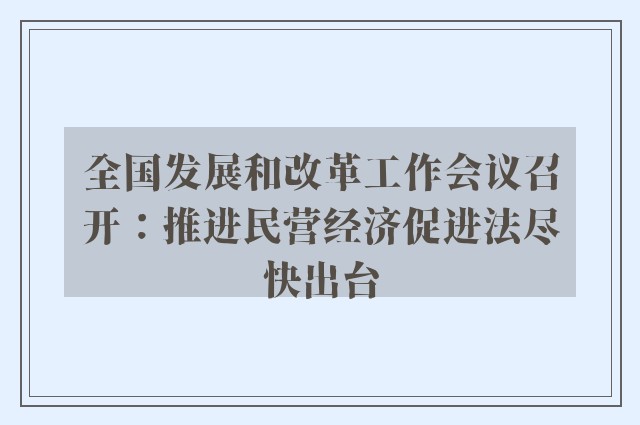 全国发展和改革工作会议召开：推进民营经济促进法尽快出台